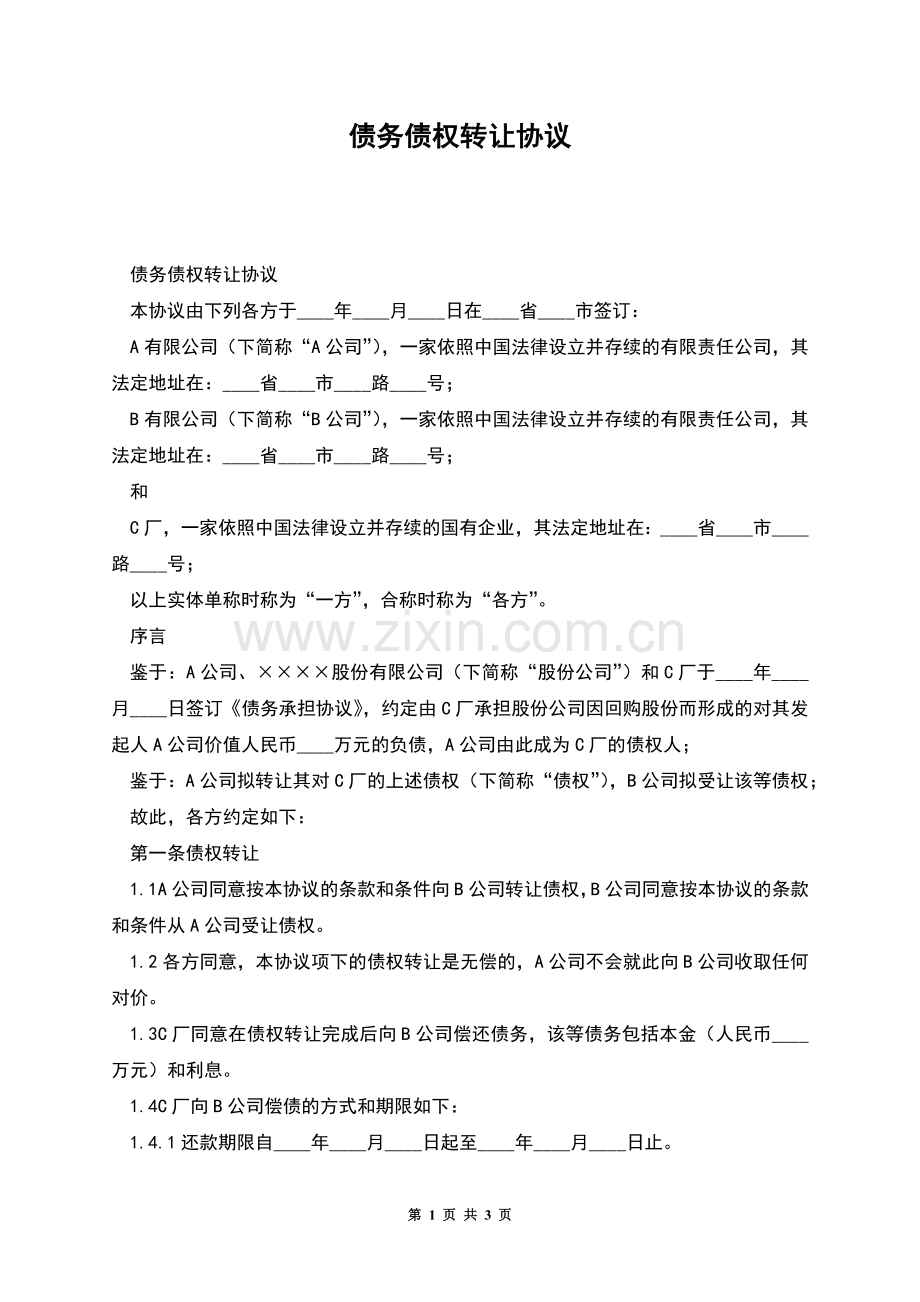 债务债权转让协议

债务债权转让协议

本协议由下列各方于____年____月____日在____省____市签订：

A有限公司（下简称“A公司”），一家依照中国法律设立并存续的有限责任公司，其法定地址在：____省____市____路____号；

B有限公司（下简称“B公司”），一家依照中国法律设立并存续的有限责任公司，其法定地址在：____省____市____路____号；

和

C厂，一家依照中国法律设立并存续的国有企业，其法定地址在：____省____市____路____号；

以上实体单称时称为“一方”，合称时称为“各方”。

序言

www.zixin.com.cn

鉴于：A公司、××××股份有限公司（下简称“股份公司”）和C厂于____年____月____日签订《债务承担协议》，约定由C厂承担股份公司因回购股份而形成的对其发起人A公司价值人民币____万元的负债，A公司由此成为C厂的债权人；

鉴于：A公司拟转让其对C厂的上述债权（下简称“债权”），B公司拟受让该等债权；

故此，各方约定如下：

第一条债权转让

1.1A公司同意按本协议的条款和条件向B公司转让债权,B公司同意按本协议的条款和条件从A公司受让债权。

1.2各方同意，本协议项下的债权转让是无偿的，A公司不会就此向B公司收取任何对价。

1.3C厂同意在债权转让完成后向B公司偿还债务，该等债务包括本金（人民币____万元）和利息。

1.4C厂向B公司偿债的方式和期限如下：

1.4.1还款期限自____年____月____日起至____年____月____日止。

第 1 页 共 3 页